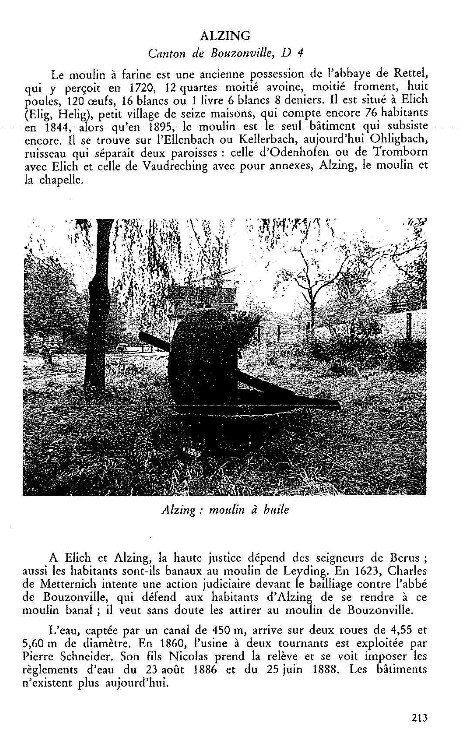 ALZING
Canton de Bouzonville, D 4

Le moulin à farine est une ancienne possession de l'abbaye de Rettel, qui y perçoit en 1720, 12 quartes moitié avoine, moitié froment, huit poules, 120 œufs, 16 blancs ou 1 livre 6 blancs 8 deniers. Il est situé à Elich (Elig, Helig), petit village de seize maisons, qui compte encore 76 habitants en 1844, alors qu'en 1895, le moulin est le seul bâtiment qui subsiste encore. Il se trouve sur l'Ellenbach ou Kellerbach, aujourd'hui Ohligbach, ruisseau qui séparait deux paroisses : celle d'Odenhofen ou de Tromborn avec Elich et celle de Vaudreching avec pour annexes, Alzing, le moulin et la chapelle.

Alzing : moulin à huile

A Elich et Alzing, la haute justice dépend des seigneurs de Berus ; aussi les habitants sont-ils banaux au moulin de Leyding. En 1623, Charles de Metternich intente une action judiciaire devant le bailliage contre l'abbé de Bouzonville, qui défend aux habitants d'Alzing de se rendre à ce moulin banal ; il veut sans doute les attirer au moulin de Bouzonville.

L'eau, captée par un canal de 450 m, arrive sur deux roues de 4,55 et 5,60 m de diamètre. En 1860, l'usine à deux tournants est exploitée par Pierre Schneider. Son fils Nicolas prend la relève et se voit imposer les règlements d'eau du 23 août 1886 et du 25 juin 1888. Les bâtiments n'existent plus aujourd'hui.

213